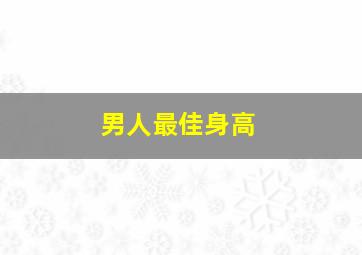 男人最佳身高